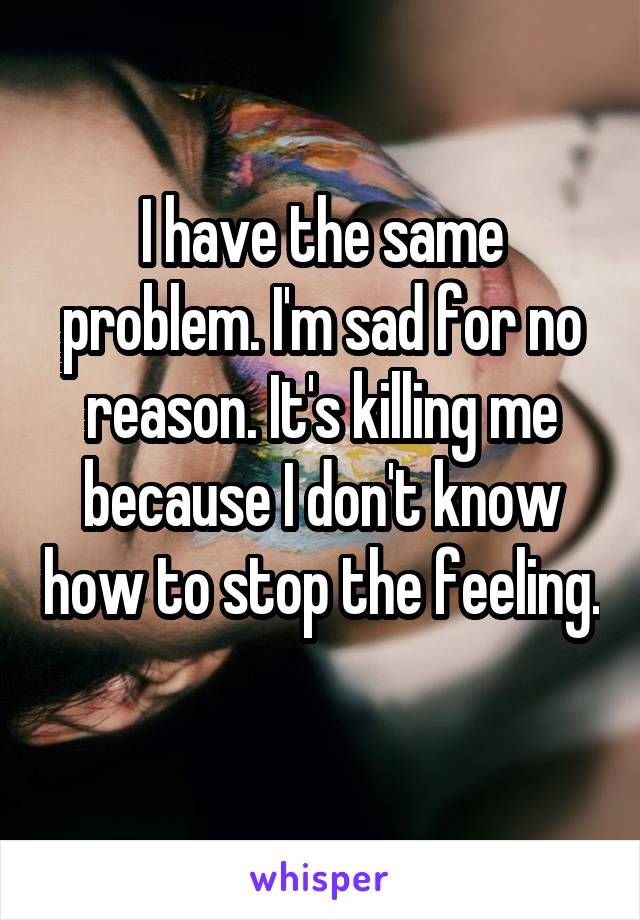 I have the same problem. I'm sad for no reason. It's killing me because I don't know how to stop the feeling.

whisper